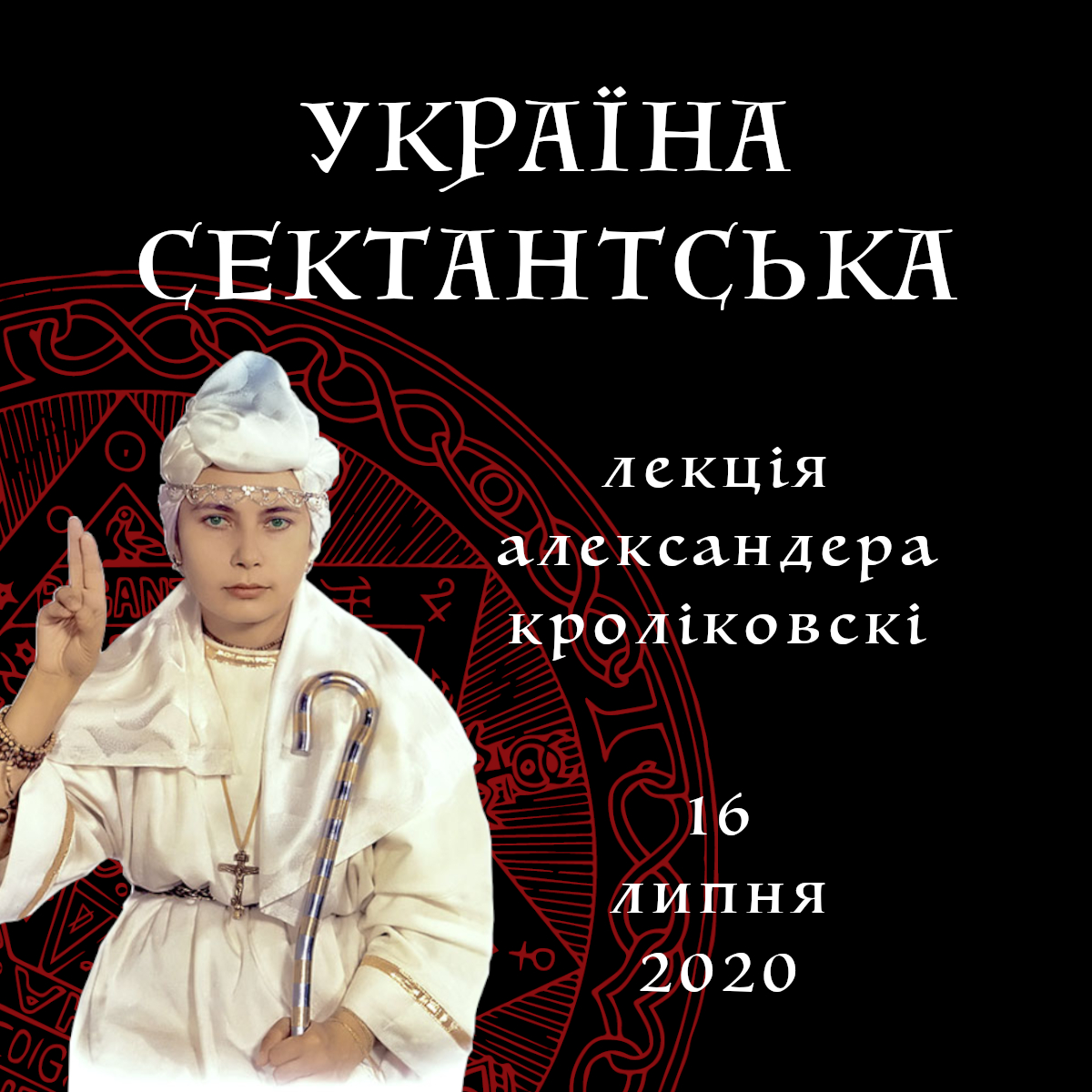 УКРАЇНА СЕКТАНТСЬКА

лекція александера кроліковскі

16 липня 2020